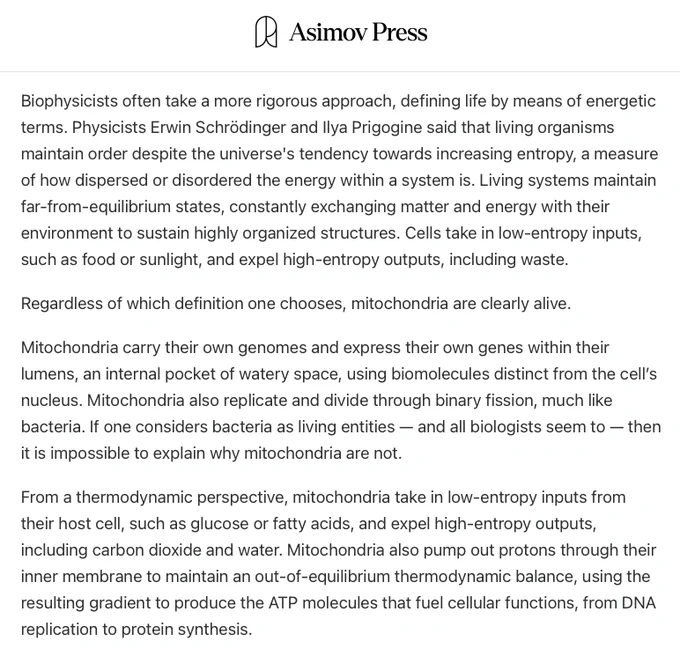 Asimov Press

Biophysicists often take a more rigorous approach, defining life by means of energetic terms. Physicists Erwin Schrödinger and Ilya Prigogine said that living organisms maintain order despite the universe's tendency towards increasing entropy, a measure of how dispersed or disordered the energy within a system is. Living systems maintain far-from-equilibrium states, constantly exchanging matter and energy with their environment to sustain highly organized structures. Cells take in low-entropy inputs, such as food or sunlight, and expel high-entropy outputs, including waste.

Regardless of which definition one chooses, mitochondria are clearly alive.

Mitochondria carry their own genomes and express their own genes within their lumens, an internal pocket of watery space, using biomolecules distinct from the cell's nucleus. Mitochondria also replicate and divide through binary fission, much like bacteria. If one considers bacteria as living entities — and all biologists seem to — then it is impossible to explain why mitochondria are not.

From a thermodynamic perspective, mitochondria take in low-entropy inputs from their host cell, such as glucose or fatty acids, and expel high-entropy outputs, including carbon dioxide and water. Mitochondria also pump out protons through their inner membrane to maintain an out-of-equilibrium thermodynamic balance, using the resulting gradient to produce the ATP molecules that fuel cellular functions, from DNA replication to protein synthesis.